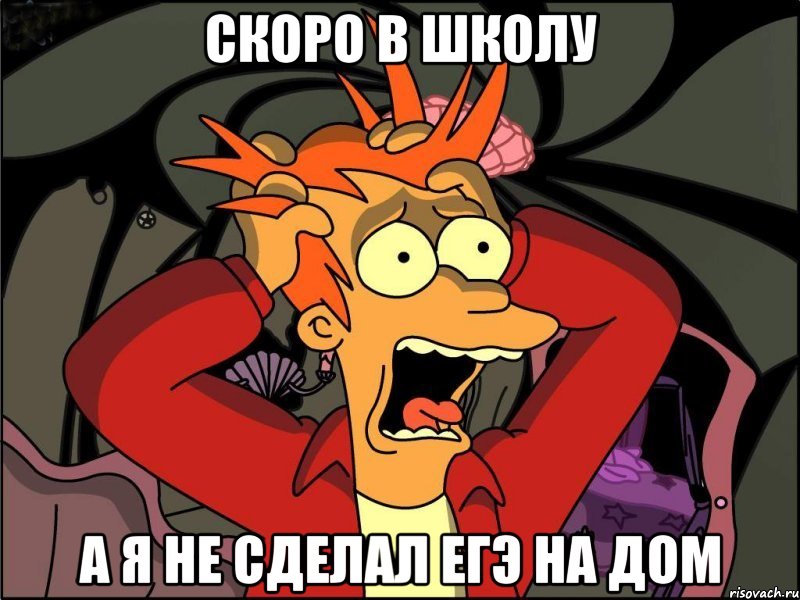 СКОРО В ШКОЛУ

А Я НЕ СДЕЛАЛ ЕГЭ НА ДОМ

risovach.ru